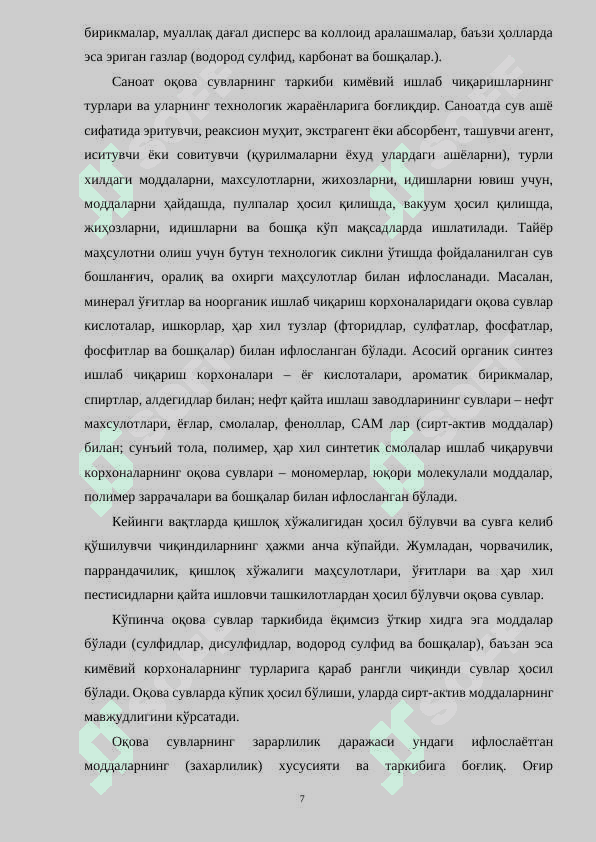 бирикмалар, муаллақ дағал дисперс ва коллоид аралашмалар, баъзи ҳолларда эса эриган газлар (водород сулфид, карбонат ва бошқалар.).

Саноат оқова сувларнинг таркиби кимёвий ишлаб чиқаришларнинг турлари ва уларнинг технологик жараёнларига боғлиқдир. Саноатда сув ашё сифатида эритувчи, реаксион муҳит, экстрагент ёки абсорбент, ташувчи агент, иситувчи ёки совитувчи (қурилмаларни ёхуд улардаги ашёларни), турли хилдаги моддаларни, махсулотларни, жихозларни, идишларни ювиш учун, моддаларни ҳайдашда, пулпалар ҳосил қилишда, вакуум ҳосил қилишда, жиҳозларни, идишларни ва бошқа кўп мақсадларда ишлатилади. Тайёр маҳсулотни олиш учун бутун технологик сиклни ўтишда фойдаланилган сув бошланғич, оралиқ ва охирги маҳсулотлар билан ифлосланади. Масалан, минерал ўғитлар ва ноорганик ишлаб чиқариш корхоналаридаги оқова сувлар кислоталар, ишкорлар, ҳар хил тузлар (фторидлар, сулфатлар, фосфатлар, фосфитлар ва бошқалар) билан ифлосланган бўлади. Асосий органик синтез ишлаб чиқариш корхоналари – ёғ кислоталари, ароматик бирикмалар, спиртлар, алдегидлар билан; нефт қайта ишлаш заводларининг сувлари – нефт махсулотлари, ёғлар, смолалар, феноллар, САМ лар (сирт-актив моддалар) билан; сунъий тола, полимер, ҳар хил синтетик смолалар ишлаб чиқарувчи корхоналарнинг оқова сувлари – мономерлар, юқори молекулали моддалар, полимер заррачалари ва бошқалар билан ифлосланган бўлади.

Кейинги вақтларда қишлоқ хўжалигидан ҳосил бўлувчи ва сувга келиб қўшилувчи чиқиндиларнинг ҳажми анча кўпайди. Жумладан, чорвачилик, паррандачилик, қишлоқ хўжалиги маҳсулотлари, ўғитлари ва ҳар хил пестисидларни қайта ишловчи ташкилотлардан ҳосил бўлувчи оқова сувлар.

Кўпинча оқова сувлар таркибида ёқимсиз ўткир хидга эга моддалар бўлади (сулфидлар, дисулфидлар, водород сулфид ва бошқалар), баъзан эса кимёвий корхоналарнинг турларига қараб рангли чиқинди сувлар ҳосил бўлади. Оқова сувларда кўпик ҳосил бўлиши, уларда сирт-актив моддаларнинг мавжудлигини кўрсатади.

Оқова сувларнинг зарарлилик даражаси ундаги ифлослаётган моддаларнинг (захарлилик) хусусияти ва таркибига боғлиқ. Оғир

7